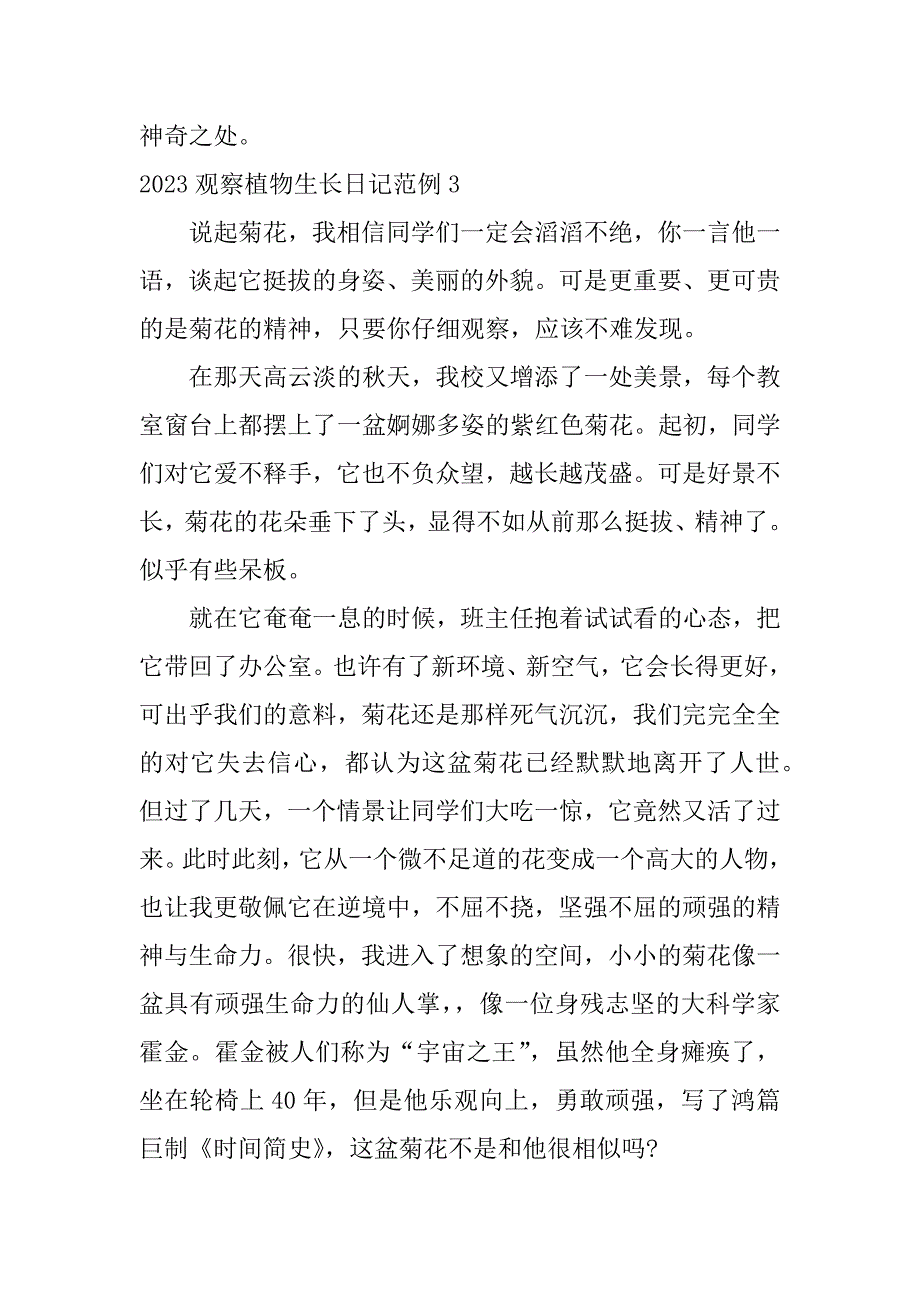 神奇之处。

2023 观察植物生长日记范例 3

说起菊花，我相信同学们一定会滔滔不绝，你一言他一语，谈起它挺拔的身姿、美丽的外貌。可是更重要、更可贵的是菊花的精神，只要你仔细观察，应该不难发现。

在那天高云淡的秋天，我校又增添了一处美景，每个教室窗台上都摆上了一盆婀娜多姿的紫红色菊花。起初，同学们对它爱不释手，它也不负众望，越长越茂盛。可是好景不长，菊花的花朵垂下了头，显得不如从前那么挺拔、精神了。似乎有些呆板。

就在它奄奄一息的时候，班主任抱着试试看的心态，把它带回了办公室。也许有了新环境、新空气，它会长得更好，可出乎我们的意料，菊花还是那样死气沉沉，我们完完全全的对它失去信心，都认为这盆菊花已经默默地离开了人世。但过了几天，一个情景让同学们大吃一惊，它竟然又活了过来。此时此刻，它从一个微不足道的花变成一个高大的人物，也让我更敬佩它在逆境中，不屈不挠，坚强不屈的顽强的精神与生命力。很快，我进入了想象的空间，小小的菊花像一盆具有顽强生命力的仙人掌，，像一位身残志坚的大科学家霍金。霍金被人们称为“宇宙之王”，虽然他全身瘫痪了，坐在轮椅上 40 年，但是他乐观向上，勇敢顽强，写了鸿篇巨制《时间简史》，这盆菊花不是和他很相似吗?